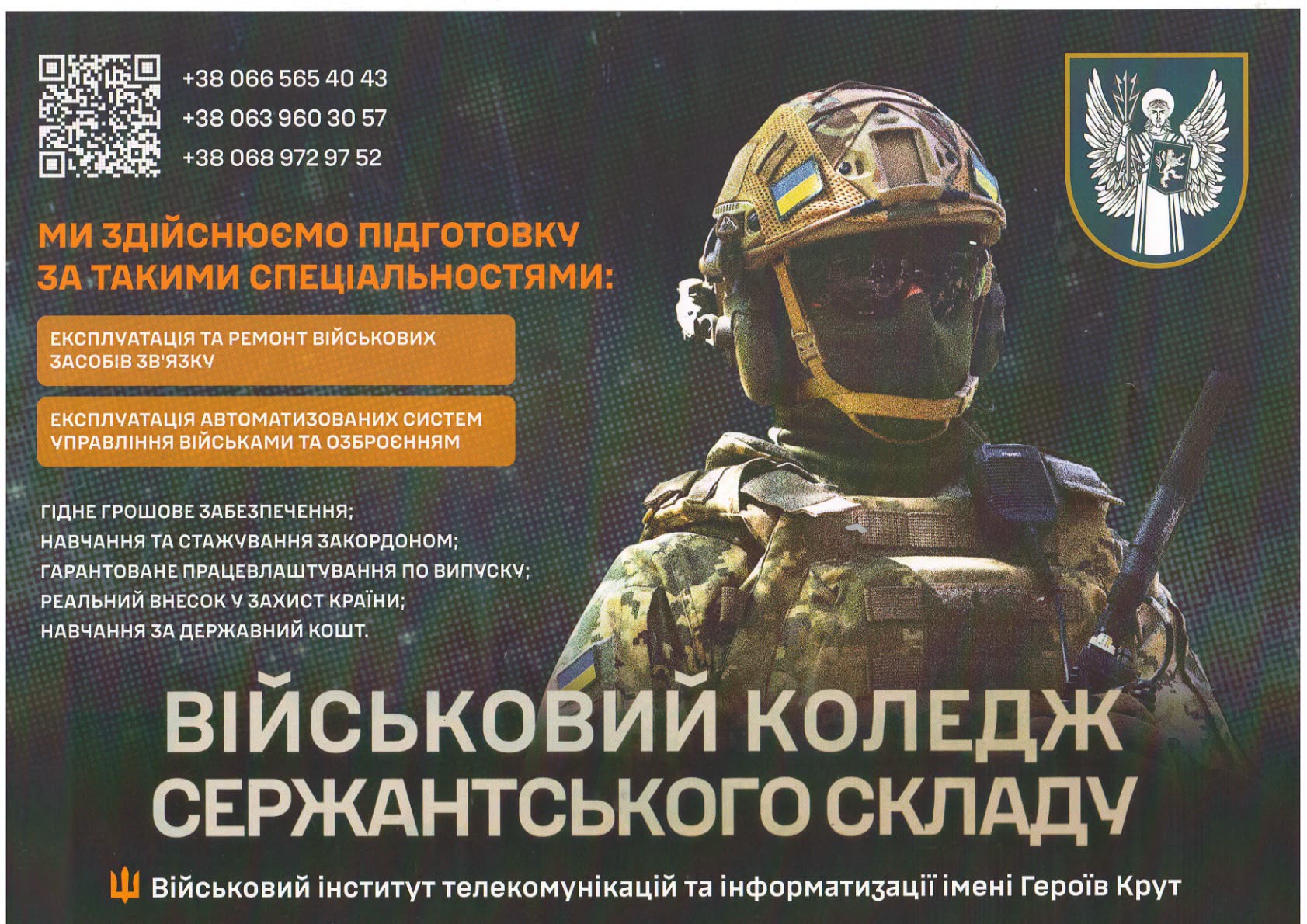 +38 066 565 40 43
+38 063 960 30 57
+38 068 972 97 52

МИ ЗДІЙСНЮЄМО ПІДГОТОВКУ ЗА ТАКИМИ СПЕЦІАЛЬНОСТЯМИ:

ЕКСПЛУАТАЦІЯ ТА РЕМОНТ ВІЙСЬКОВИХ ЗАСОБІВ ЗВ'ЯЗКУ

ЕКСПЛУАТАЦІЯ АВТОМАТИЗОВАНИХ СИСТЕМ УПРАВЛІННЯ ВІЙСЬКАМИ ТА ОЗБРОЄННЯМ

ГІДНЕ ГРОШОВЕ ЗАБЕЗПЕЧЕННЯ;
НАВЧАННЯ ТА СТАЖУВАННЯ ЗАКОРДОНОМ;
ГАРАНТОВАНЕ ПРАЦЕВЛАШТУВАННЯ ПО ВИПУСКУ;
РЕАЛЬНИЙ ВНЕСОК У ЗАХИСТ КРАЇНИ;
НАВЧАННЯ ЗА ДЕРЖАВНИЙ КОШТ.

ВІЙСЬКОВИЙ КОЛЕДЖ СЕРЖАНТСЬКОГО СКЛАДУ

Військовий інститут телекомунікацій та інформатизації імені Героїв Крут